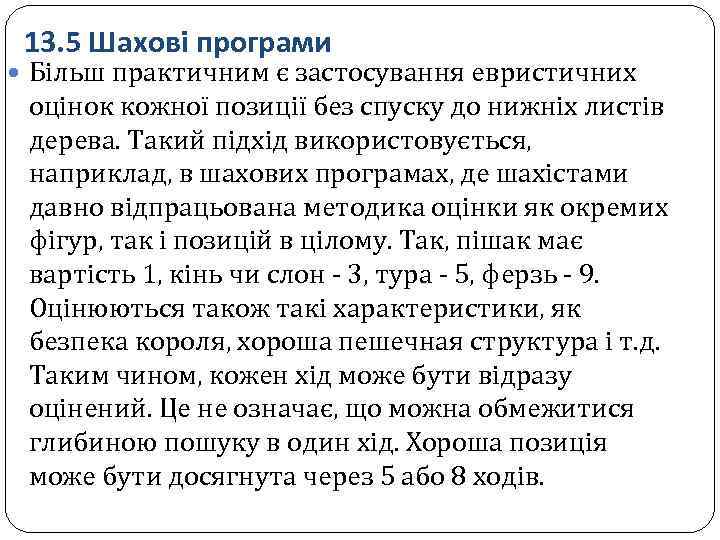 13.5 Шахові програми

Більш практичним є застосування евристичних оцінок кожної позиції без спуску до нижніх листів дерева. Такий підхід використовується, наприклад, в шахових програмах, де шахістами давно відпрацьована методика оцінки як окремих фігур, так і позицій в цілому. Так, пішак має вартість 1, кінь чи слон - 3, тура - 5, ферзь - 9. Оцінюються також такі характеристики, як безпека короля, хороша пешечная структура і т.д. Таким чином, кожен хід може бути відразу оцінений. Це не означає, що можна обмежитися глибиною пошуку в один хід. Хороша позиція може бути досягнута через 5 або 8 ходів.